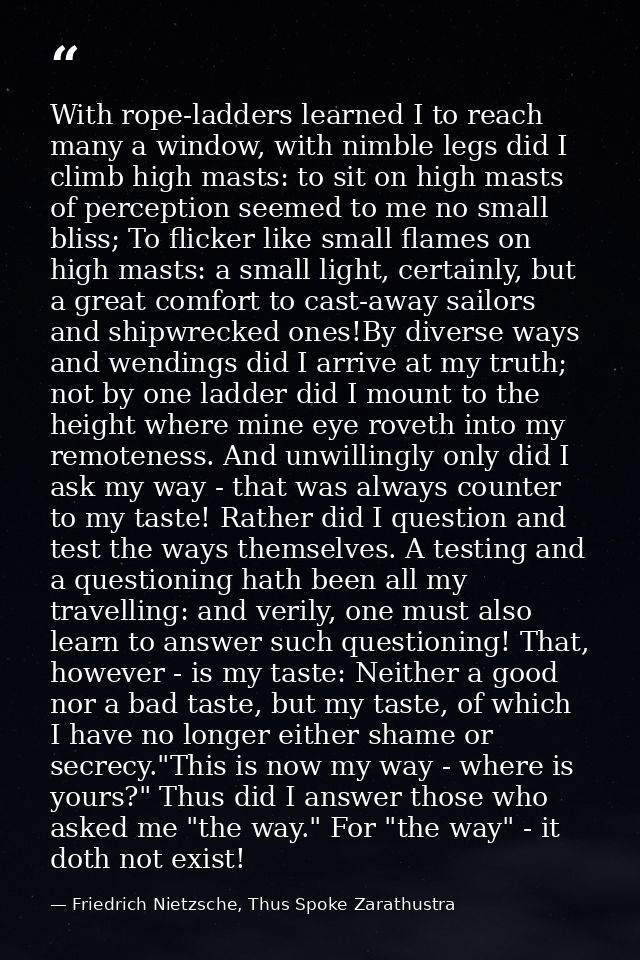 "

With rope-ladders learned I to reach many a window, with nimble legs did I climb high masts: to sit on high masts of perception seemed to me no small bliss; To flicker like small flames on high masts: a small light, certainly, but a great comfort to cast-away sailors and shipwrecked ones!By diverse ways and wendings did I arrive at my truth; not by one ladder did I mount to the height where mine eye roveth into my remoteness. And unwillingly only did I ask my way - that was always counter to my taste! Rather did I question and test the ways themselves. A testing and a questioning hath been all my travelling: and verily, one must also learn to answer such questioning! That, however - is my taste: Neither a good nor a bad taste, but my taste, of which I have no longer either shame or secrecy."This is now my way - where is yours?" Thus did I answer those who asked me "the way." For "the way" - it doth not exist!

— Friedrich Nietzsche, Thus Spoke Zarathustra